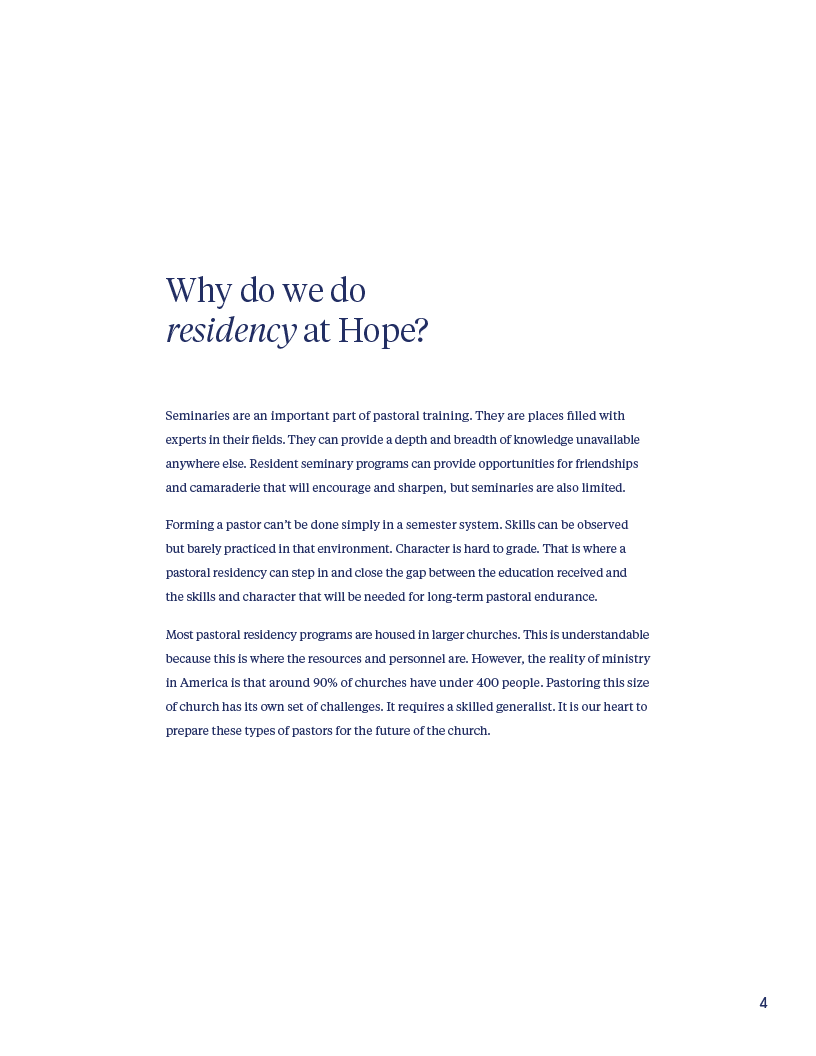 Why do we do
residency at Hope?

Seminaries are an important part of pastoral training. They are places filled with experts in their fields. They can provide a depth and breadth of knowledge unavailable anywhere else. Resident seminary programs can provide opportunities for friendships and camaraderie that will encourage and sharpen, but seminaries are also limited.

Forming a pastor can't be done simply in a semester system. Skills can be observed but barely practiced in that environment. Character is hard to grade. That is where a pastoral residency can step in and close the gap between the education received and the skills and character that will be needed for long-term pastoral endurance.

Most pastoral residency programs are housed in larger churches. This is understandable because this is where the resources and personnel are. However, the reality of ministry in America is that around 90% of churches have under 400 people. Pastoring this size of church has its own set of challenges. It requires a skilled generalist. It is our heart to prepare these types of pastors for the future of the church.

4